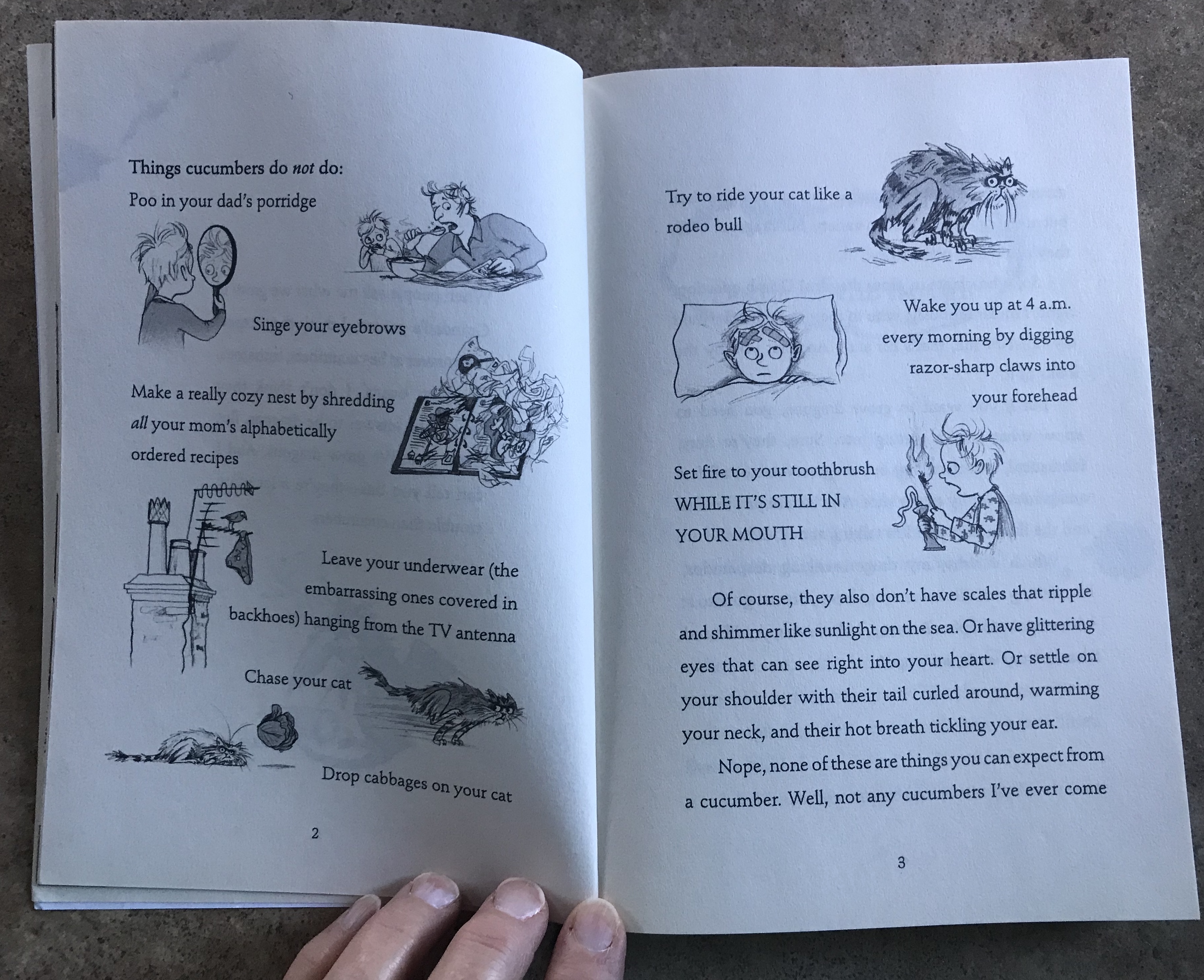 Things cucumbers do not do:

Poo in your dad's porridge

Singe your eyebrows

Make a really cozy nest by shredding all your mom's alphabetically ordered recipes

Leave your underwear (the embarrassing ones covered in backhoes) hanging from the TV antenna

Chase your cat

Drop cabbages on your cat

2

Try to ride your cat like a rodeo bull

Wake you up at 4 a.m. every morning by digging razor-sharp claws into your forehead

Set fire to your toothbrush WHILE IT'S STILL IN YOUR MOUTH

Of course, they also don't have scales that ripple and shimmer like sunlight on the sea. Or have glittering eyes that can see right into your heart. Or settle on your shoulder with their tail curled around, warming your neck, and their hot breath tickling your ear.

Nope, none of these are things you can expect from a cucumber. Well, not any cucumbers I've ever come

3